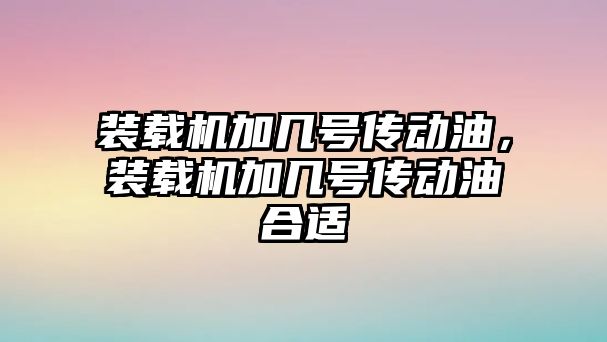 装载机加几号传动油，装载机加几号传动油合适